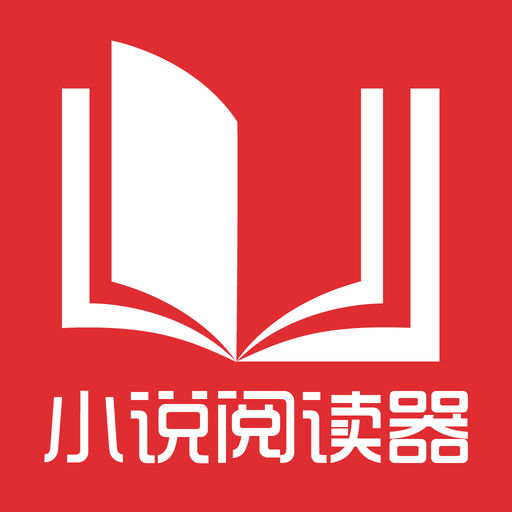 小说阅读器